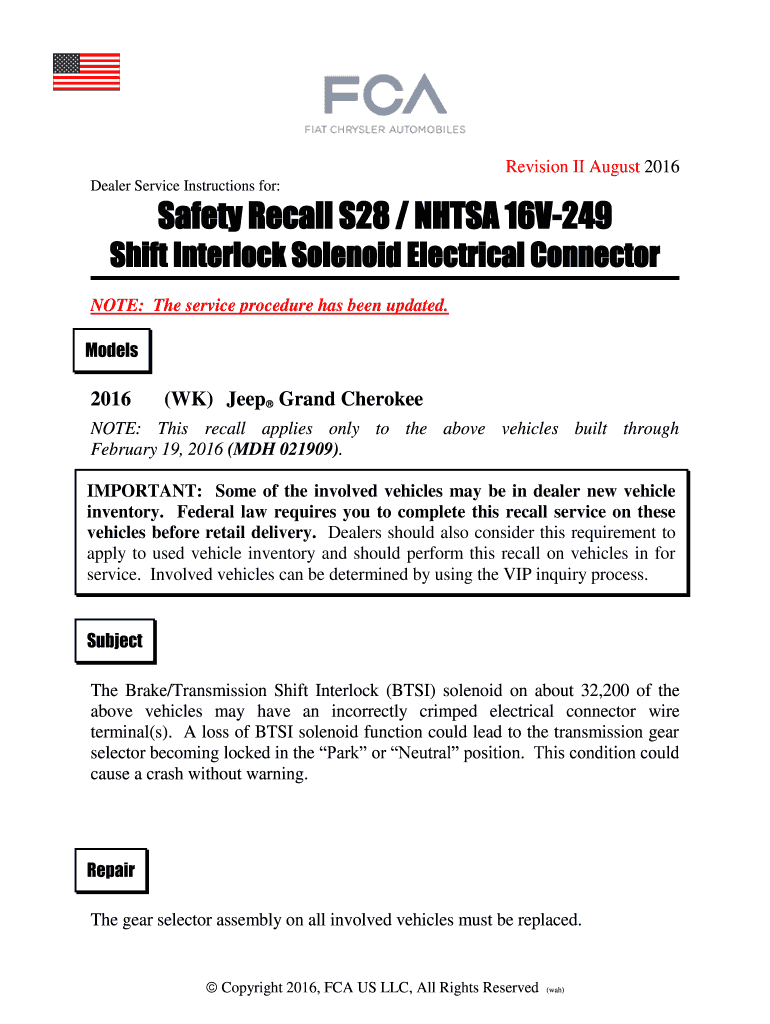 FCA
FIAT CHRYSLER AUTOMOBILES

Revision II August 2016

Dealer Service Instructions for:

Safety Recall S28 / NHTSA 16V-249
Shift Interlock Solenoid Electrical Connector

NOTE: The service procedure has been updated.

Models

2016 (WK) Jeep® Grand Cherokee

NOTE: This recall applies only to the above vehicles built through February 19, 2016 (MDH 021909).

IMPORTANT: Some of the involved vehicles may be in dealer new vehicle inventory. Federal law requires you to complete this recall service on these vehicles before retail delivery. Dealers should also consider this requirement to apply to used vehicle inventory and should perform this recall on vehicles in for service. Involved vehicles can be determined by using the VIP inquiry process.

Subject

The Brake/Transmission Shift Interlock (BTSI) solenoid on about 32,200 of the above vehicles may have an incorrectly crimped electrical connector wire terminal(s). A loss of BTSI solenoid function could lead to the transmission gear selector becoming locked in the "Park" or "Neutral" position. This condition could cause a crash without warning.

Repair

The gear selector assembly on all involved vehicles must be replaced.

© Copyright 2016, FCA US LLC, All Rights Reserved (wah)